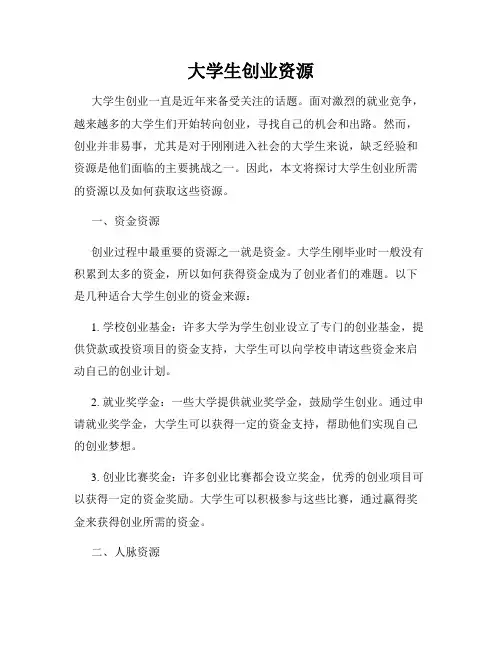 大学生创业资源

大学生创业一直是近年来备受关注的话题。面对激烈的就业竞争，越来越多的大学生们开始转向创业，寻找自己的机会和出路。然而，创业并非易事，尤其是对于刚刚进入社会的大学生来说，缺乏经验和资源是他们面临的主要挑战之一。因此，本文将探讨大学生创业所需的资源以及如何获取这些资源。

一、资金资源

创业过程中最重要的资源之一就是资金。大学生刚毕业时一般没有积累到太多的资金，所以如何获得资金成为了创业者们的难题。以下是几种适合大学生创业的资金来源：

1. 学校创业基金：许多大学为学生创业设立了专门的创业基金，提供贷款或投资项目的资金支持，大学生可以向学校申请这些资金来启动自己的创业计划。

2. 就业奖学金：一些大学提供就业奖学金，鼓励学生创业。通过申请就业奖学金，大学生可以获得一定的资金支持，帮助他们实现自己的创业梦想。

3. 创业比赛奖金：许多创业比赛都会设立奖金，优秀的创业项目可以获得一定的资金奖励。大学生可以积极参与这些比赛，通过赢得奖金来获得创业所需的资金。

二、人脉资源